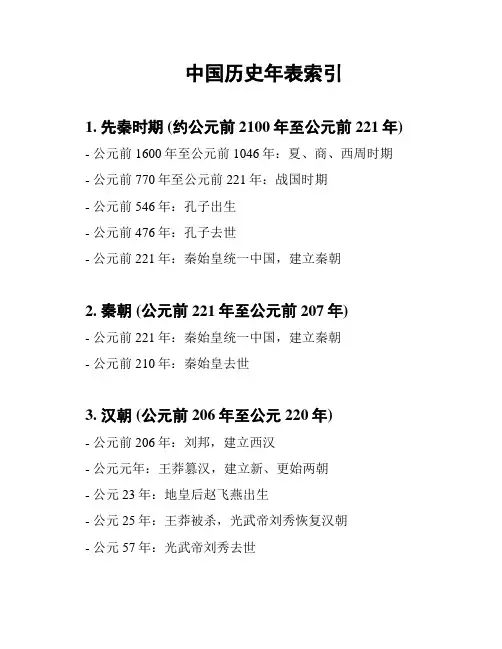 中国历史年表索引

1. 先秦时期 (约公元前 2100 年至公元前 221 年)

- 公元前 1600 年至公元前 1046 年：夏、商、西周时期

- 公元前 770 年至公元前 221 年：战国时期

- 公元前 546 年：孔子出生

- 公元前 476 年：孔子去世

- 公元前 221 年：秦始皇统一中国，建立秦朝

2. 秦朝 (公元前 221 年至公元前 207 年)

- 公元前 221 年：秦始皇统一中国，建立秦朝

- 公元前 210 年：秦始皇去世

3. 汉朝 (公元前 206 年至公元 220 年)

- 公元前 206 年：刘邦，建立西汉

- 公元元年：王莽篡汉，建立新、更始两朝

- 公元 23 年：地皇后赵飞燕出生

- 公元 25 年：王莽被杀，光武帝刘秀恢复汉朝

- 公元 57 年：光武帝刘秀去世